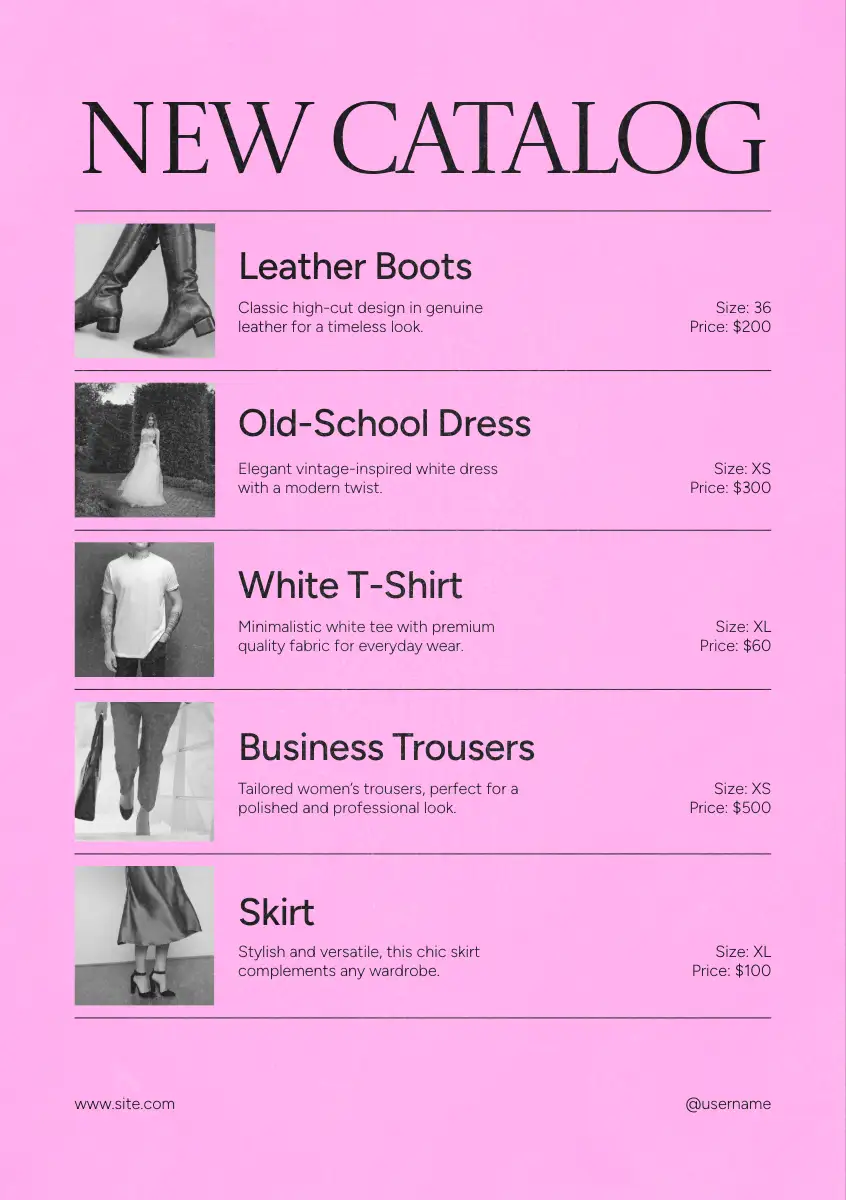 NEW CATALOG

Leather Boots

Classic high-cut design in genuine leather for a timeless look.

Size: 36
Price: $200

Old-School Dress

Elegant vintage-inspired white dress with a modern twist.

Size: XS
Price: $300

White T-Shirt

Minimalistic white tee with premium quality fabric for everyday wear.

Size: XL
Price: $60

Business Trousers

Tailored women's trousers, perfect for a polished and professional look.

Size: XS
Price: $500

Skirt

Stylish and versatile, this chic skirt complements any wardrobe.

Size: XL
Price: $100

www.site.com

@username